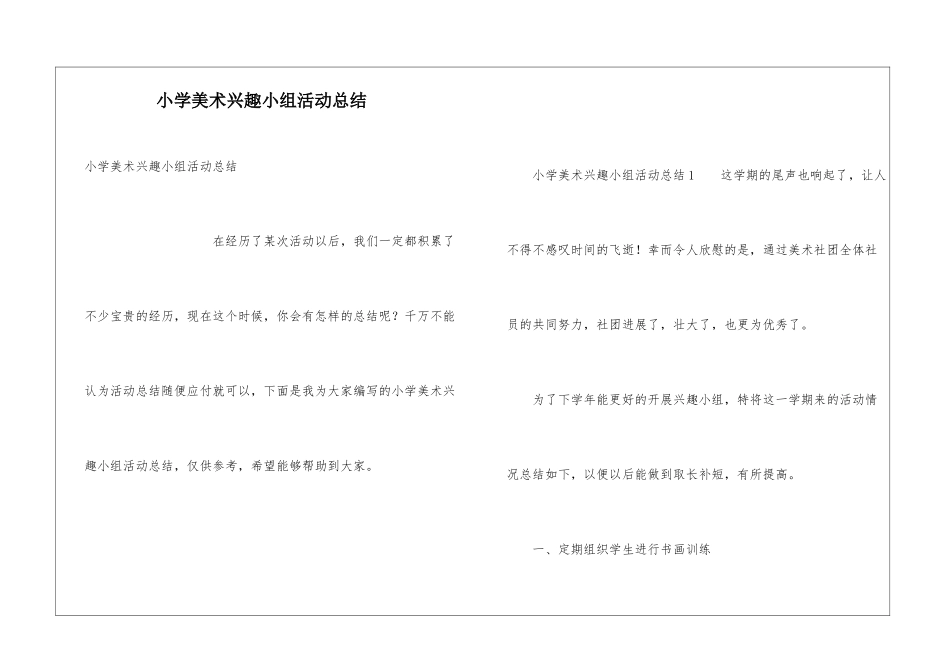 小学美术兴趣小组活动总结

小学美术兴趣小组活动总结

在经历了某次活动以后，我们一定都积累了不少宝贵的经历，现在这个时候，你会有怎样的总结呢？千万不能认为活动总结随便应付就可以，下面是我为大家编写的小学美术兴趣小组活动总结，仅供参考，希望能够帮助到大家。

小学美术兴趣小组活动总结1　这学期的尾声也响起了，让人不得不感叹时间的飞逝！幸而令人欣慰的是，通过美术社团全体社员的共同努力，社团进展了，壮大了，也更为优秀了。

为了下学年能更好的开展兴趣小组，特将这一学期来的活动情况总结如下，以便以后能做到取长补短，有所提高。

一、定期组织学生进行书画训练